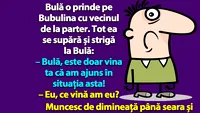 Bulă o prinde pe Bubulina cu vecinul de la parter. Tot ea se supără și strigă la Bulă:

– Bulă, este doar vina ta că am ajuns in situația asta!

– Eu, ce vină am eu? Muncesc de dimineață până seara și